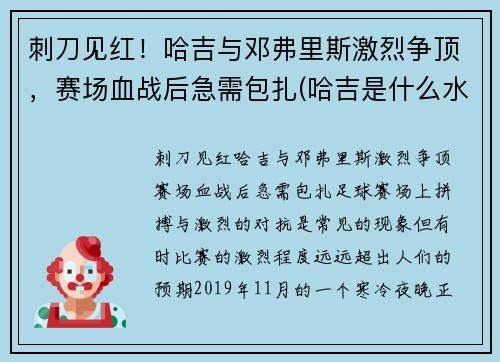 刺刀见红！哈吉与邓弗里斯激烈争顶，赛场血战后急需包扎(哈吉是什么水

刺刀见红哈吉与邓弗里斯激烈争顶赛场血战后急需包扎足球赛场上拼搏与激烈的对抗是常见的现象但有时比赛的激烈程度远远超出人们的预期2019年11月的一个寒冷夜晚正